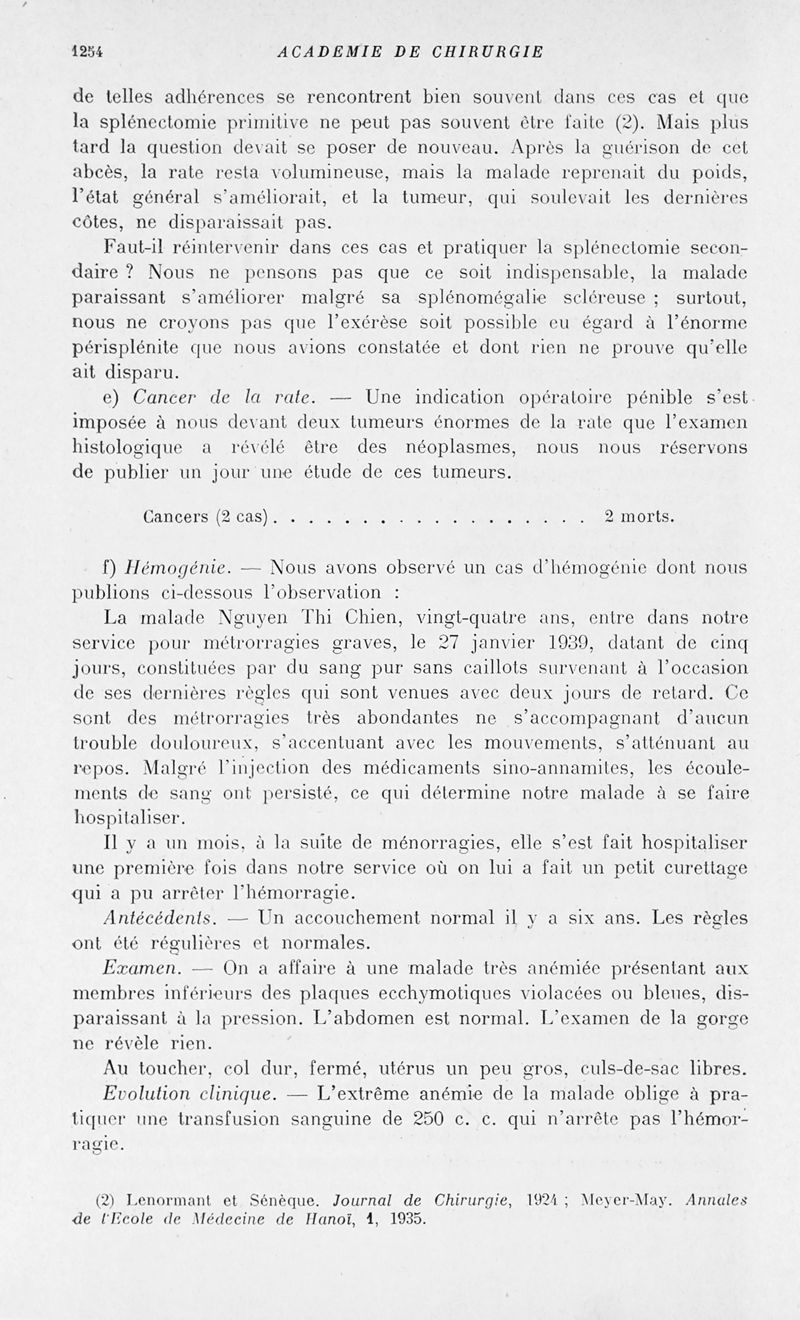 1254 ACADEMIE DE CHIRURGIE

de telles adhérences se rencontrent bien souvent dans ces cas et que la splénectomie primitive ne peut pas souvent être faite (2). Mais plus tard la question devait se poser de nouveau. Après la guérison de cet abcès, la rate resta volumineuse, mais la malade reprenait du poids, l'état général s'améliorait, et la tumeur, qui soulevait les dernières côtes, ne disparaissait pas.

Faut-il réintervenir dans ces cas et pratiquer la splénectomie secondaire ? Nous ne pensons pas que ce soit indispensable, la malade paraissant s'améliorer malgré sa splénomégalie scléreuse ; surtout, nous ne croyons pas que l'exérèse soit possible eu égard à l'énorme périsplénite que nous avions constatée et dont rien ne prouve qu'elle ait disparu.

e) Cancer de la rate. — Une indication opératoire pénible s'est imposée à nous devant deux tumeurs énormes de la rate que l'examen histologique a révélé être des néoplasmes, nous nous réservons de publier un jour une étude de ces tumeurs.

Cancers (2 cas) . . . . . . . . . . . . . . . . . . 2 morts.

f) Hémogénie. — Nous avons observé un cas d'hémogénie dont nous publions ci-dessous l'observation :

La malade Nguyen Thi Chien, vingt-quatre ans, entre dans notre service pour métrorragies graves, le 27 janvier 1939, datant de cinq jours, constituées par du sang pur sans caillots survenant à l'occasion de ses dernières règles qui sont venues avec deux jours de retard. Ce sont des métrorragies très abondantes ne s'accompagnant d'aucun trouble douloureux, s'accentuant avec les mouvements, s'atténuant au repos. Malgré l'injection des médicaments sino-annamites, les écoulements de sang ont persisté, ce qui détermine notre malade à se faire hospitaliser.

Il y a un mois, à la suite de ménorragies, elle s'est fait hospitaliser une première fois dans notre service où on lui a fait un petit curettage qui a pu arrêter l'hémorragie.

Antécédents. — Un accouchement normal il y a six ans. Les règles ont été régulières et normales.

Examen. — On a affaire à une malade très anémiée présentant aux membres inférieurs des plaques ecchymotiques violacées ou bleues, disparaissant à la pression. L'abdomen est normal. L'examen de la gorge ne révèle rien.

Au toucher, col dur, fermé, utérus un peu gros, culs-de-sac libres.

Evolution clinique. — L'extrême anémie de la malade oblige à pratiquer une transfusion sanguine de 250 c. c. qui n'arrête pas l'hémorragie.

(2) Lenormant et Sénèque. Journal de Chirurgie, 1924 ; Meyer-May. Annales de l'Ecole de Médecine de Hanoï, 1, 1935.